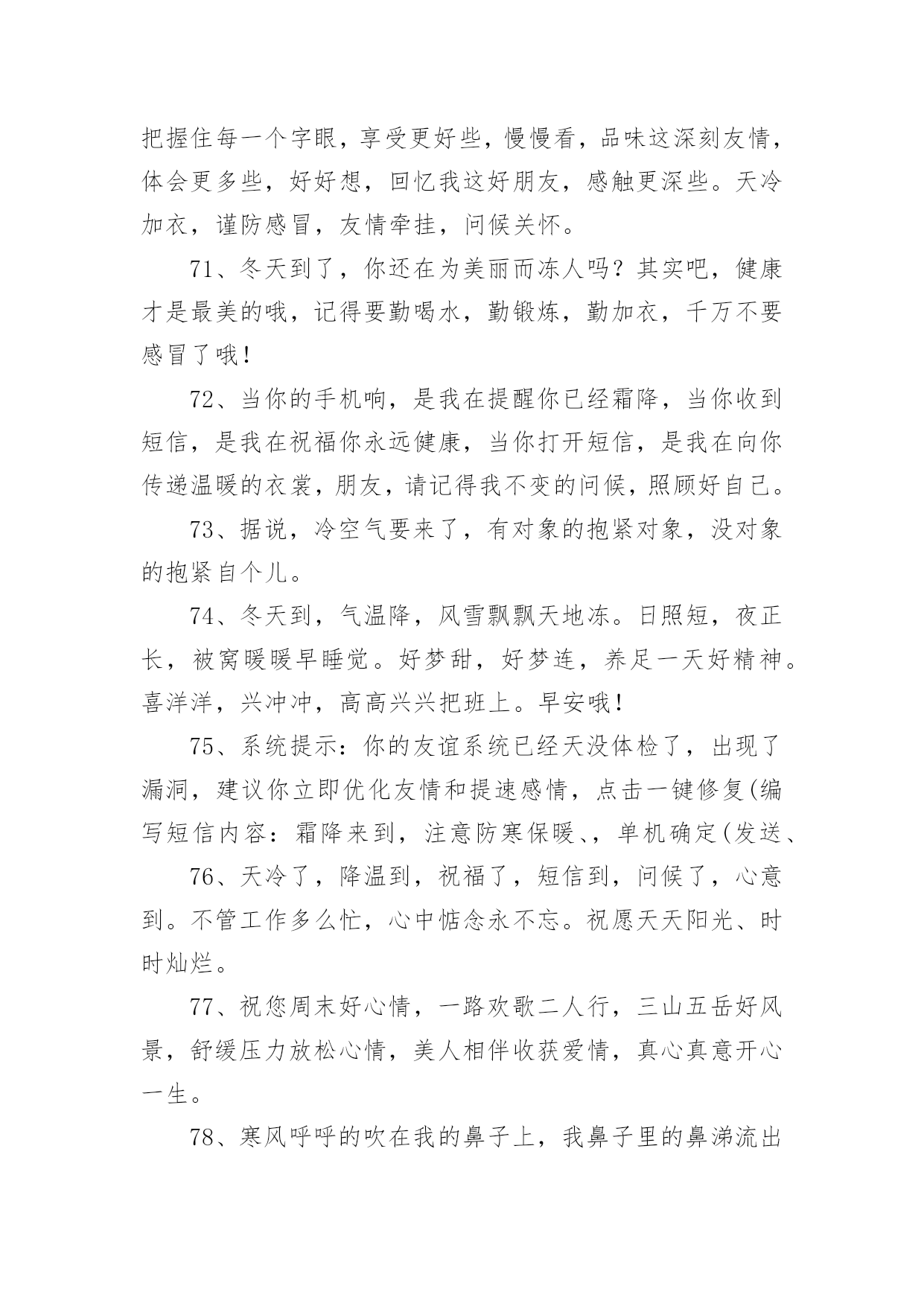 把握住每一个字眼，享受更好些，慢慢看，品味这深刻友情，体会更多些，好好想，回忆我这好朋友，感触更深些。天冷加衣，谨防感冒，友情牵挂，问候关怀。

71、冬天到了，你还在为美丽而冻人吗？其实吧，健康才是最美的哦，记得要勤喝水，勤锻炼，勤加衣，千万不要感冒了哦！

72、当你的手机响，是我在提醒你已经霜降，当你收到短信，是我在祝福你永远健康，当你打开短信，是我在向你传递温暖的衣裳，朋友，请记得我不变的问候，照顾好自己。

73、据说，冷空气要来了，有对象的抱紧对象，没对象的抱紧自个儿。

74、冬天到，气温降，风雪飘飘天地冻。日照短，夜正长，被窝暖暖早睡觉。好梦甜，好梦连，养足一天好精神。喜洋洋，兴冲冲，高高兴兴把班上。早安哦！

75、系统提示：你的友谊系统已经天没体检了，出现了漏洞，建议你立即优化友情和提速感情，点击一键修复(编写短信内容：霜降来到，注意防寒保暖、，单机确定(发送、

76、天冷了，降温到，祝福了，短信到，问候了，心意到。不管工作多么忙，心中惦念永不忘。祝愿天天阳光、时时灿烂。

77、祝您周末好心情，一路欢歌二人行，三山五岳好风景，舒缓压力放松心情，美人相伴收获爱情，真心真意开心一生。

78、寒风呼呼的吹在我的鼻子上，我鼻子里的鼻涕流出